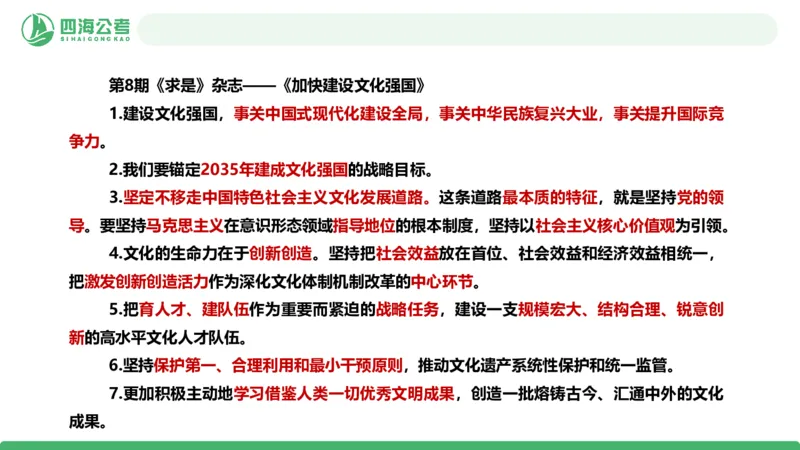 四海公考
SIHAIGONGKAO

第8期《求是》杂志——《加快建设文化强国》

1.建设文化强国，事关中国式现代化建设全局，事关中华民族复兴大业，事关提升国际竞争力。

2.我们要锚定2035年建成文化强国的战略目标。

3.坚定不移走中国特色社会主义文化发展道路。这条道路最本质的特征，就是坚持党的领导。要坚持马克思主义在意识形态领域指导地位的根本制度，坚持以社会主义核心价值观为引领。

4.文化的生命力在于创新创造。坚持把社会效益放在首位、社会效益和经济效益相统一，把激发创新创造活力作为深化文化体制机制改革的中心环节。

5.把育人才、建队伍作为重要而紧迫的战略任务，建设一支规模宏大、结构合理、锐意创新的高水平文化人才队伍。

6.坚持保护第一、合理利用和最小干预原则，推动文化遗产系统性保护和统一监管。

7.更加积极主动地学习借鉴人类一切优秀文明成果，创造一批熔铸古今、汇通中外的文化成果。